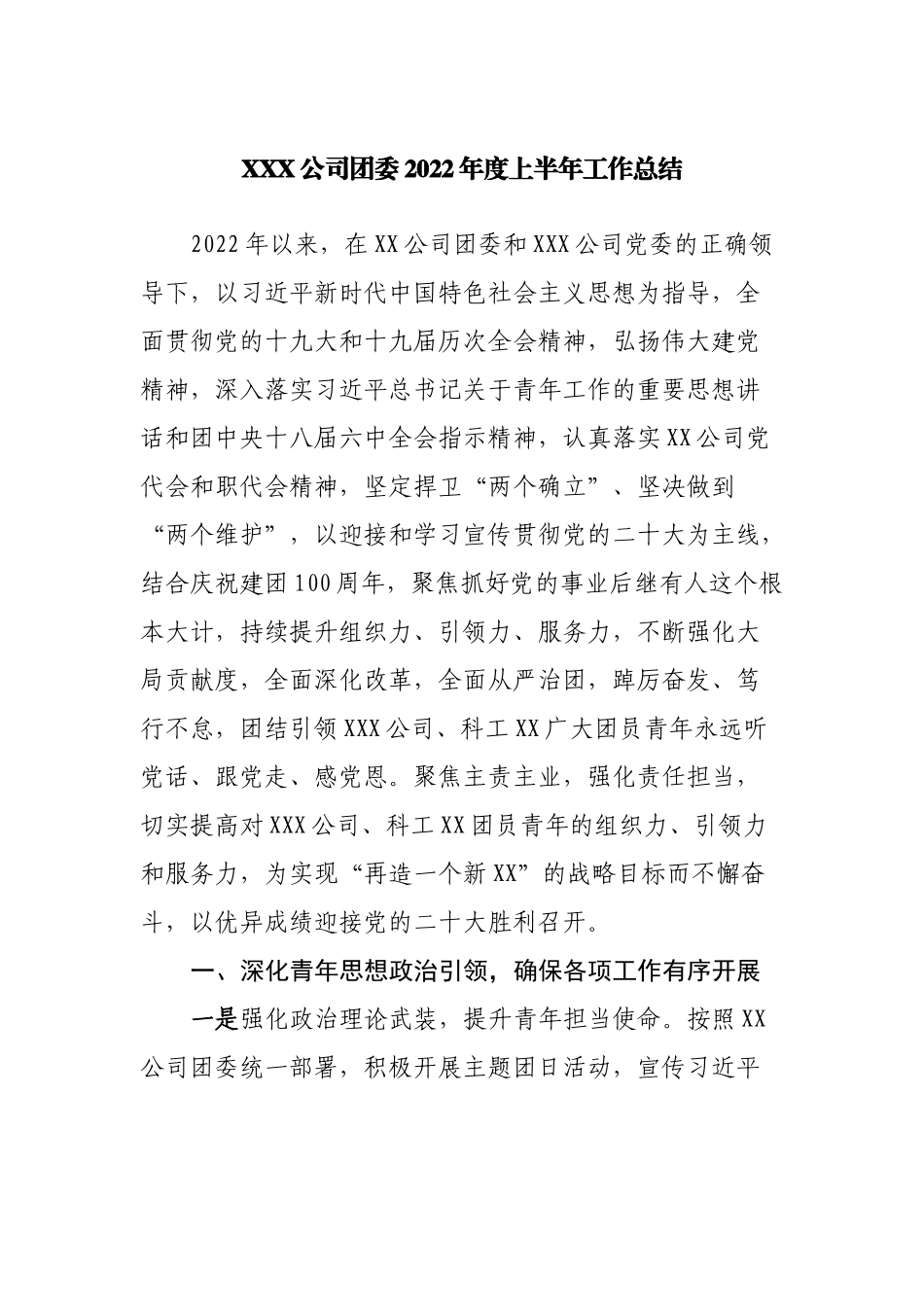 XXX公司团委2022年度上半年工作总结

2022年以来，在XX公司团委和XXX公司党委的正确领导下，以习近平新时代中国特色社会主义思想为指导，全面贯彻党的十九大和十九届历次全会精神，弘扬伟大建党精神，深入落实习近平总书记关于青年工作的重要思想讲话和团中央十八届六中全会指示精神，认真落实XX公司党代会和职代会精神，坚定捍卫“两个确立”、坚决做到“两个维护”，以迎接和学习宣传贯彻党的二十大为主线，结合庆祝建团100周年，聚焦抓好党的事业后继有人这个根本大计，持续提升组织力、引领力、服务力，不断强化大局贡献度，全面深化改革，全面从严治团，踔厉奋发、笃行不怠，团结引领XXX公司、科工XX广大团员青年永远听党话、跟党走、感党恩。聚焦主责主业，强化责任担当，切实提高对XXX公司、科工XX团员青年的组织力、引领力和服务力，为实现“再造一个新XX”的战略目标而不懈奋斗，以优异成绩迎接党的二十大胜利召开。

一、深化青年思想政治引领，确保各项工作有序开展

一是强化政治理论武装，提升青年担当使命。按照XX公司团委统一部署，积极开展主题团日活动，宣传习近平